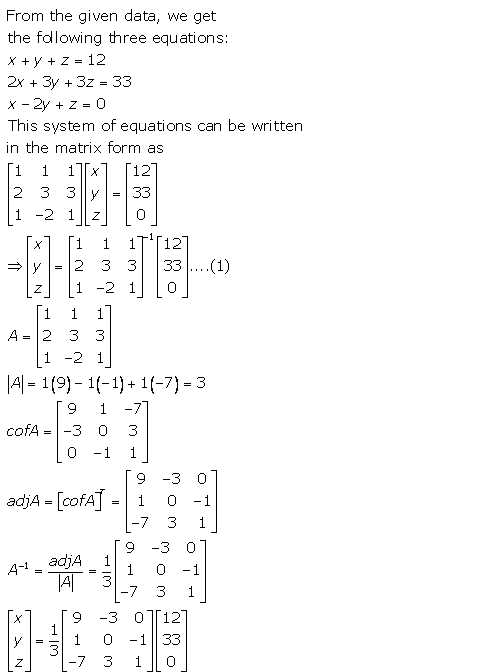 From the given data, we get the following three equations:
$x + y + z = 12$
$2x + 3y + 3z = 33$
$x - 2y + z = 0$
This system of equations can be written in the matrix form as
$\begin{bmatrix} 1 & 1 & 1 \\ 2 & 3 & 3 \\ 1 & -2 & 1 \end{bmatrix}\begin{bmatrix} x \\ y \\ z \end{bmatrix} = \begin{bmatrix} 12 \\ 33 \\ 0 \end{bmatrix}$
$\Rightarrow \begin{bmatrix} x \\ y \\ z \end{bmatrix} = \begin{bmatrix} 1 & 1 & 1 \\ 2 & 3 & 3 \\ 1 & -2 & 1 \end{bmatrix}^{-1}\begin{bmatrix} 12 \\ 33 \\ 0 \end{bmatrix}$....(1)
$A = \begin{bmatrix} 1 & 1 & 1 \\ 2 & 3 & 3 \\ 1 & -2 & 1 \end{bmatrix}$
$|A| = 1(9) - 1(-1) + 1(-7) = 3$
$cofA = \begin{bmatrix} 9 & 1 & -7 \\ -3 & 0 & 3 \\ 0 & -1 & 1 \end{bmatrix}$
$adjA = [cofA]^T = \begin{bmatrix} 9 & -3 & 0 \\ 1 & 0 & -1 \\ -7 & 3 & 1 \end{bmatrix}$
$A^{-1} = \frac{adjA}{|A|} = \frac{1}{3}\begin{bmatrix} 9 & -3 & 0 \\ 1 & 0 & -1 \\ -7 & 3 & 1 \end{bmatrix}$
$\begin{bmatrix} x \\ y \\ z \end{bmatrix} = \frac{1}{3}\begin{bmatrix} 9 & -3 & 0 \\ 1 & 0 & -1 \\ -7 & 3 & 1 \end{bmatrix}\begin{bmatrix} 12 \\ 33 \\ 0 \end{bmatrix}$